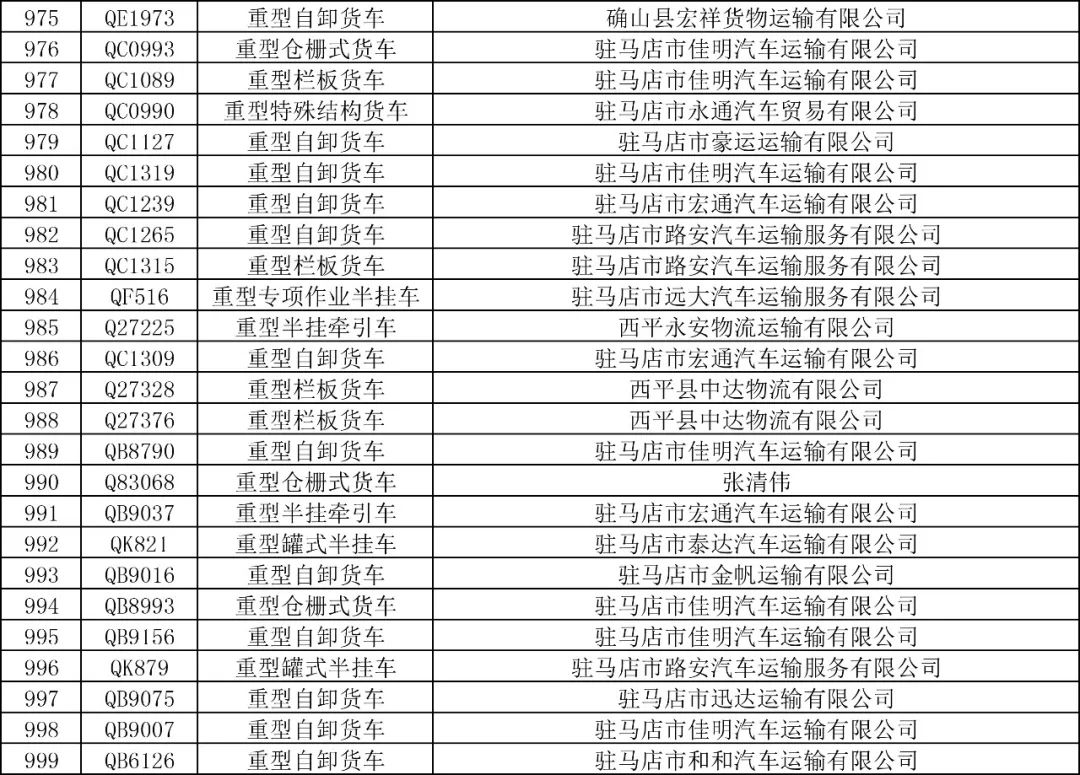 | 975 | QE1973 | 重型自卸货车 | 确山县宏祥货物运输有限公司 |
|---|---|---|---|
| 976 | QC0993 | 重型仓栅式货车 | 驻马店市佳明汽车运输有限公司 |
| 977 | QC1089 | 重型栏板货车 | 驻马店市佳明汽车运输有限公司 |
| 978 | QC0990 | 重型特殊结构货车 | 驻马店市永通汽车贸易有限公司 |
| 979 | QC1127 | 重型自卸货车 | 驻马店市豪运运输有限公司 |
| 980 | QC1319 | 重型自卸货车 | 驻马店市佳明汽车运输有限公司 |
| 981 | QC1239 | 重型自卸货车 | 驻马店市宏通汽车运输有限公司 |
| 982 | QC1265 | 重型自卸货车 | 驻马店市路安汽车运输服务有限公司 |
| 983 | QC1315 | 重型栏板货车 | 驻马店市路安汽车运输服务有限公司 |
| 984 | QF516 | 重型专项作业半挂车 | 驻马店市远大汽车运输服务有限公司 |
| 985 | Q27225 | 重型半挂牵引车 | 西平永安物流运输有限公司 |
| 986 | QC1309 | 重型自卸货车 | 驻马店市宏通汽车运输有限公司 |
| 987 | Q27328 | 重型栏板货车 | 西平县中达物流有限公司 |
| 988 | Q27376 | 重型栏板货车 | 西平县中达物流有限公司 |
| 989 | QB8790 | 重型自卸货车 | 驻马店市佳明汽车运输有限公司 |
| 990 | Q83068 | 重型仓栅式货车 | 张清伟 |
| 991 | QB9037 | 重型半挂牵引车 | 驻马店市宏通汽车运输有限公司 |
| 992 | QK821 | 重型罐式半挂车 | 驻马店市泰达汽车运输有限公司 |
| 993 | QB9016 | 重型自卸货车 | 驻马店市金帆运输有限公司 |
| 994 | QB8993 | 重型仓栅式货车 | 驻马店市佳明汽车运输有限公司 |
| 995 | QB9156 | 重型自卸货车 | 驻马店市佳明汽车运输有限公司 |
| 996 | QK879 | 重型罐式半挂车 | 驻马店市路安汽车运输服务有限公司 |
| 997 | QB9075 | 重型自卸货车 | 驻马店市迅达运输有限公司 |
| 998 | QB9007 | 重型自卸货车 | 驻马店市佳明汽车运输有限公司 |
| 999 | QB6126 | 重型自卸货车 | 驻马店市和和汽车运输有限公司 |